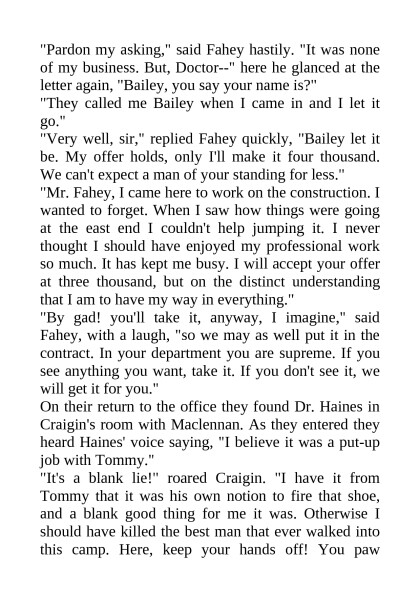 "Pardon my asking," said Fahey hastily. "It was none of my business. But, Doctor--" here he glanced at the letter again, "Bailey, you say your name is?"
"They called me Bailey when I came in and I let it go."
"Very well, sir," replied Fahey quickly, "Bailey let it be. My offer holds, only I'll make it four thousand. We can't expect a man of your standing for less."
"Mr. Fahey, I came here to work on the construction. I wanted to forget. When I saw how things were going at the east end I couldn't help jumping it. I never thought I should have enjoyed my professional work so much. It has kept me busy. I will accept your offer at three thousand, but on the distinct understanding that I am to have my way in everything."
"By gad! you'll take it, anyway, I imagine," said Fahey, with a laugh, "so we may as well put it in the contract. In your department you are supreme. If you see anything you want, take it. If you don't see it, we will get it for you."
On their return to the office they found Dr. Haines in Craigin's room with Maclennan. As they entered they heard Haines' voice saying, "I believe it was a put-up job with Tommy."
"It's a blank lie!" roared Craigin. "I have it from Tommy that it was his own notion to fire that shoe, and a blank good thing for me it was. Otherwise I should have killed the best man that ever walked into this camp. Here, keep your hands off! You paw